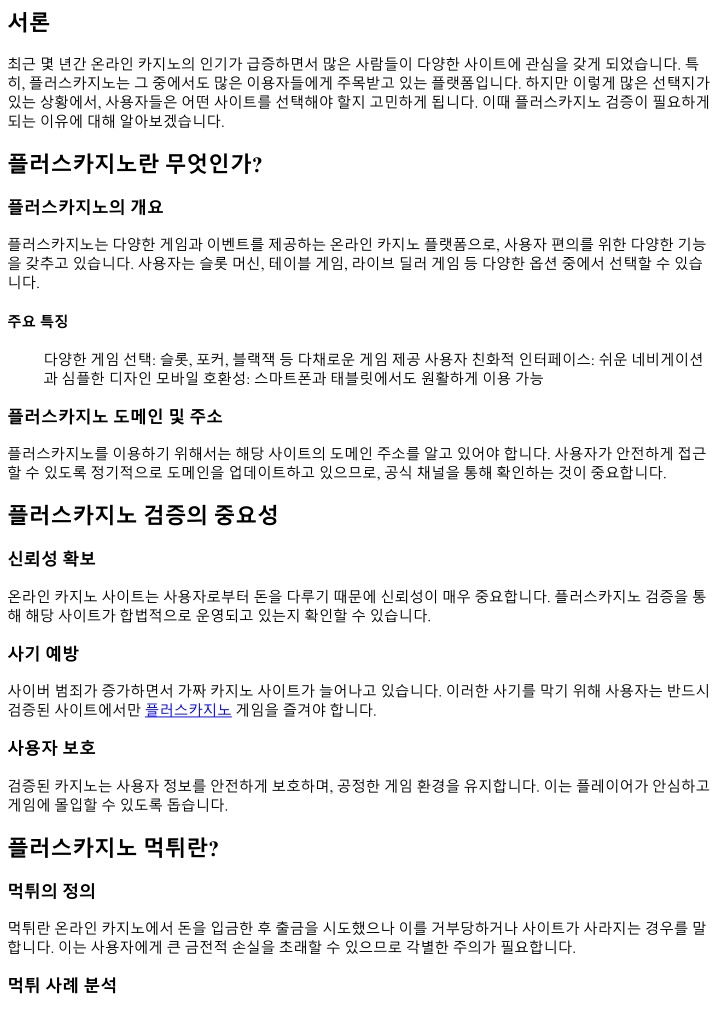 서론

최근 몇 년간 온라인 카지노의 인기가 급증하면서 많은 사람들이 다양한 사이트에 관심을 갖게 되었습니다. 특히, 플러스카지노는 그 중에서도 많은 이용자들에게 주목받고 있는 플랫폼입니다. 하지만 이렇게 많은 선택지가 있는 상황에서, 사용자들은 어떤 사이트를 선택해야 할지 고민하게 됩니다. 이때 플러스카지노 검증이 필요하게 되는 이유에 대해 알아보겠습니다.

플러스카지노란 무엇인가?

플러스카지노의 개요

플러스카지노는 다양한 게임과 이벤트를 제공하는 온라인 카지노 플랫폼으로, 사용자 편의를 위한 다양한 기능을 갖추고 있습니다. 사용자는 슬롯 머신, 테이블 게임, 라이브 딜러 게임 등 다양한 옵션 중에서 선택할 수 있습니다.

주요 특징

다양한 게임 선택: 슬롯, 포커, 블랙잭 등 다채로운 게임 제공 사용자 친화적 인터페이스: 쉬운 네비게이션과 심플한 디자인 모바일 호환성: 스마트폰과 태블릿에서도 원활하게 이용 가능

플러스카지노 도메인 및 주소

플러스카지노를 이용하기 위해서는 해당 사이트의 도메인 주소를 알고 있어야 합니다. 사용자가 안전하게 접근할 수 있도록 정기적으로 도메인을 업데이트하고 있으므로, 공식 채널을 통해 확인하는 것이 중요합니다.

플러스카지노 검증의 중요성

신뢰성 확보

온라인 카지노 사이트는 사용자로부터 돈을 다루기 때문에 신뢰성이 매우 중요합니다. 플러스카지노 검증을 통해 해당 사이트가 합법적으로 운영되고 있는지 확인할 수 있습니다.

사기 예방

사이버 범죄가 증가하면서 가짜 카지노 사이트가 늘어나고 있습니다. 이러한 사기를 막기 위해 사용자는 반드시 검증된 사이트에서만 플러스카지노 게임을 즐겨야 합니다.

사용자 보호

검증된 카지노는 사용자 정보를 안전하게 보호하며, 공정한 게임 환경을 유지합니다. 이는 플레이어가 안심하고 게임에 몰입할 수 있도록 돕습니다.

플러스카지노 먹튀란?

먹튀의 정의

먹튀란 온라인 카지노에서 돈을 입금한 후 출금을 시도했으나 이를 거부당하거나 사이트가 사라지는 경우를 말합니다. 이는 사용자에게 큰 금전적 손실을 초래할 수 있으므로 각별한 주의가 필요합니다.

먹튀 사례 분석